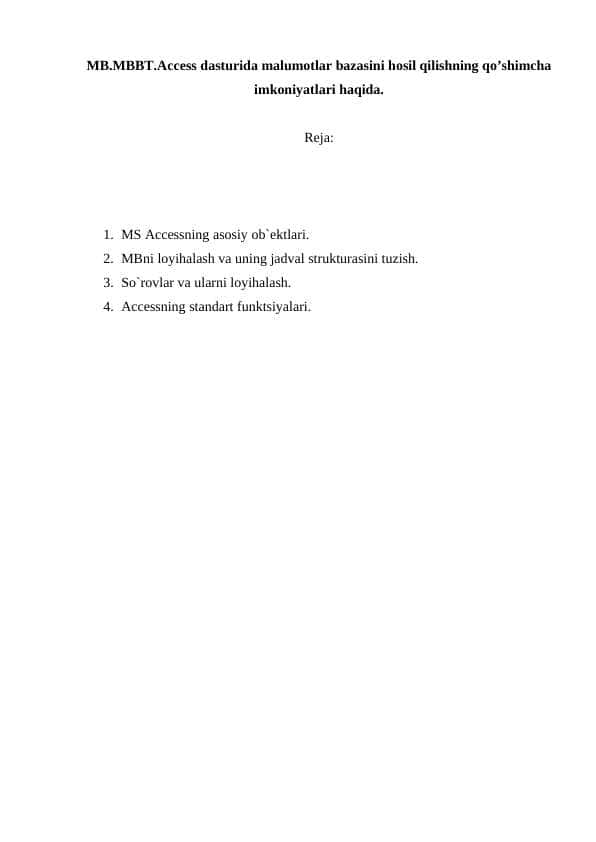 MB.MBBT.Access dasturida malumotlar bazasini hosil qilishning qo’shimcha imkoniyatlari haqida.

Reja:

1. MS Accessning asosiy ob`ektlari.
2. MBni loyihalash va uning jadval strukturasini tuzish.
3. So`rovlar va ularni loyihalash.
4. Accessning standart funktsiyalari.